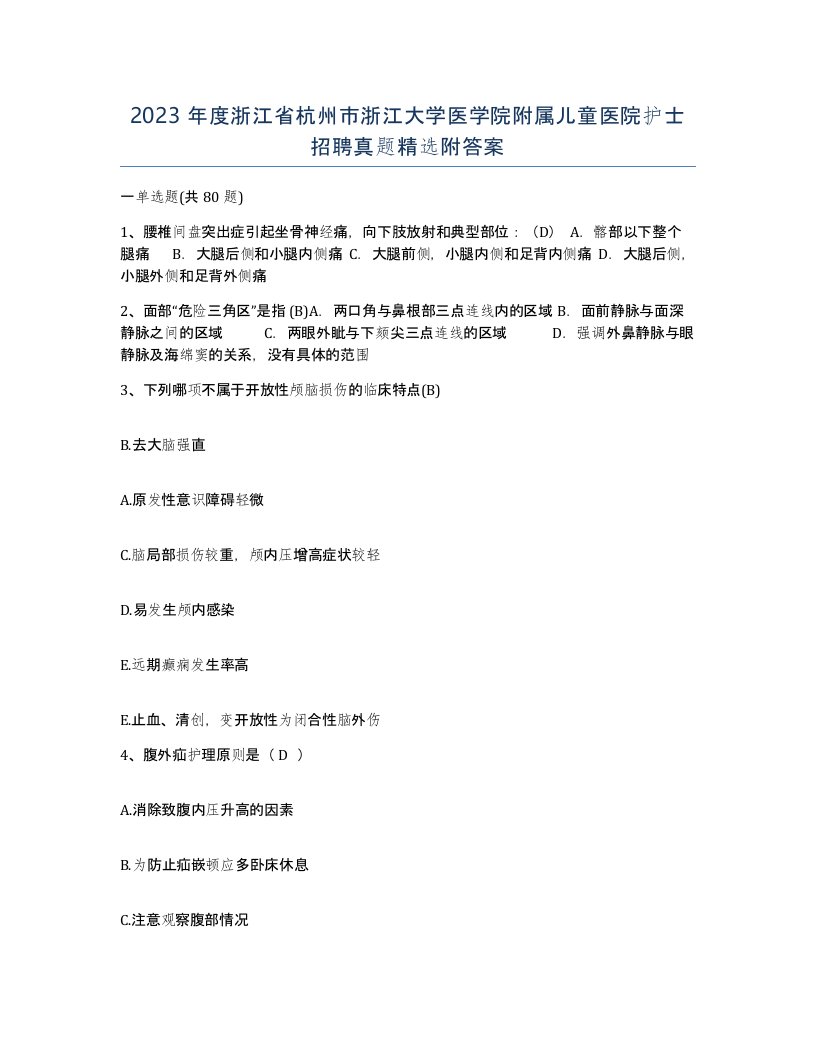 2023 年度浙江省杭州市浙江大学医学院附属儿童医院护士招聘真题精选附答案

一单选题(共 80 题)

1、腰椎间盘突出症引起坐骨神经痛，向下肢放射和典型部位：（D） A. 髂部以下整个腿痛 B. 大腿后侧和小腿内侧痛 C. 大腿前侧，小腿内侧和足背内侧痛 D. 大腿后侧，小腿外侧和足背外侧痛

2、面部“危险三角区”是指 (B)A. 两口角与鼻根部三点连线内的区域 B. 面前静脉与面深静脉之间的区域 C. 两眼外眦与下颏尖三点连线的区域 D. 强调外鼻静脉与眼静脉及海绵窦的关系，没有具体的范围

3、下列哪项不属于开放性颅脑损伤的临床特点(B)

B.去大脑强直

A.原发性意识障碍轻微

C.脑局部损伤较重，颅内压增高症状较轻

D.易发生颅内感染

E.远期癫痫发生率高

E.止血、清创，变开放性为闭合性脑外伤

4、腹外疝护理原则是（ D ）

A.消除致腹内压升高的因素

B.为防止疝嵌顿应多卧床休息

C.注意观察腹部情况